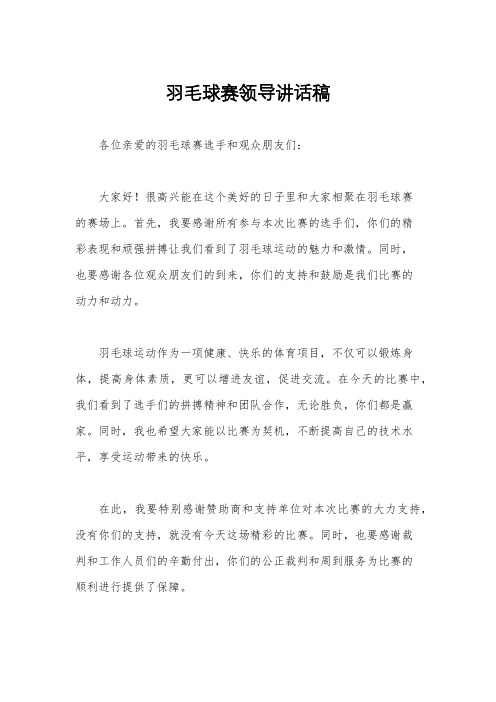 羽毛球赛领导讲话稿

各位亲爱的羽毛球赛选手和观众朋友们：

大家好！很高兴能在这个美好的日子里和大家相聚在羽毛球赛的赛场上。首先，我要感谢所有参与本次比赛的选手们，你们的精彩表现和顽强拼搏让我们看到了羽毛球运动的魅力和激情。同时，也要感谢各位观众朋友们的到来，你们的支持和鼓励是我们比赛的动力和动力。

羽毛球运动作为一项健康、快乐的体育项目，不仅可以锻炼身体，提高身体素质，更可以增进友谊，促进交流。在今天的比赛中，我们看到了选手们的拼搏精神和团队合作，无论胜负，你们都是赢家。同时，我也希望大家能以比赛为契机，不断提高自己的技术水平，享受运动带来的快乐。

在此，我要特别感谢赞助商和支持单位对本次比赛的大力支持，没有你们的支持，就没有今天这场精彩的比赛。同时，也要感谢裁判和工作人员们的辛勤付出，你们的公正裁判和周到服务为比赛的顺利进行提供了保障。